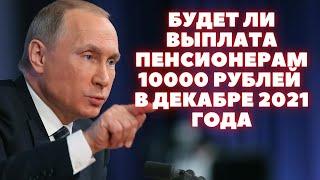 БУДЕТ ЛИ ВЫПЛАТА ПЕНСИОНЕРАМ 10000 РУБЛЕЙ В ДЕКАБРЕ 2021 ГОДА